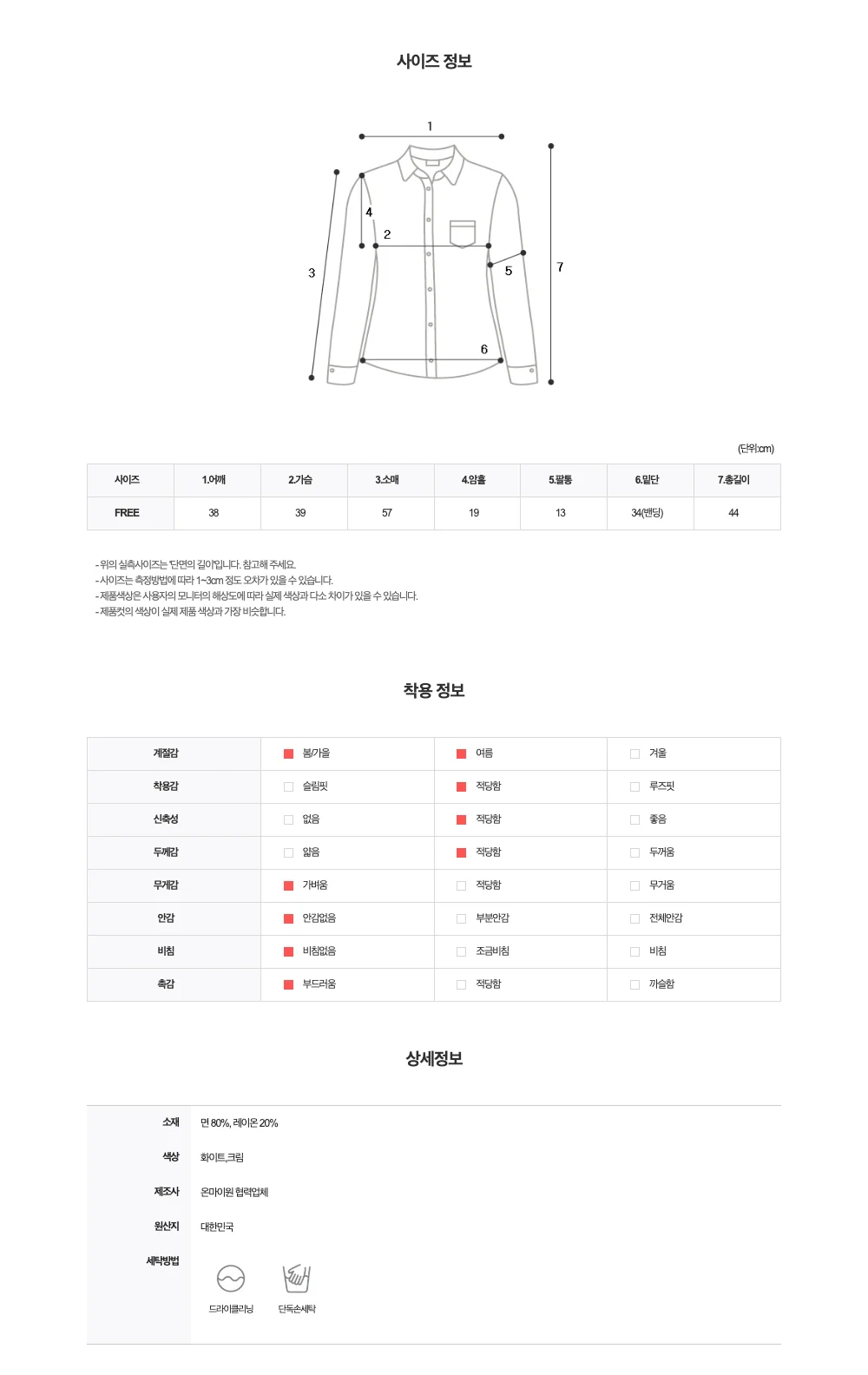 사이즈 정보

1
4
2
3
5
7
6

(단위:cm)

| 사이즈 | 1.어깨 | 2.가슴 | 3.소매 | 4.암홀 | 5.팔통 | 6.밑단 | 7.총길이 |
|---|---|---|---|---|---|---|---|
| FREE | 38 | 39 | 57 | 19 | 13 | 34(밴딩) | 44 |

- 위의 실측사이즈는 '단면의 길이'입니다. 참고해 주세요.
- 사이즈는 측정방법에 따라 1~3cm 정도 오차가 있을 수 있습니다.
- 제품색상은 사용자의 모니터의 해상도에 따라 실제 색상과 다소 차이가 있을 수 있습니다.
- 제품컷의 색상이 실제 제품 색상과 가장 비슷합니다.

착용 정보

| 계절감 | 봄/가을 | 여름 | 겨울 |
|---|---|---|---|
| 착용감 | 슬림핏 | 적당함 | 루즈핏 |
| 신축성 | 없음 | 적당함 | 좋음 |
| 두께감 | 얇음 | 적당함 | 두꺼움 |
| 무게감 | 가벼움 | 적당함 | 무거움 |
| 안감 | 안감없음 | 부분안감 | 전체안감 |
| 비침 | 비침없음 | 조금비침 | 비침 |
| 촉감 | 부드러움 | 적당함 | 까슬함 |

상세정보

| 소재 | 면 80%, 레이온 20% |
|---|---|
| 색상 | 화이트,크림 |
| 제조사 | 온마이원 협력업체 |
| 원산지 | 대한민국 |
| 세탁방법 | 드라이클리닝 단독손세탁 |